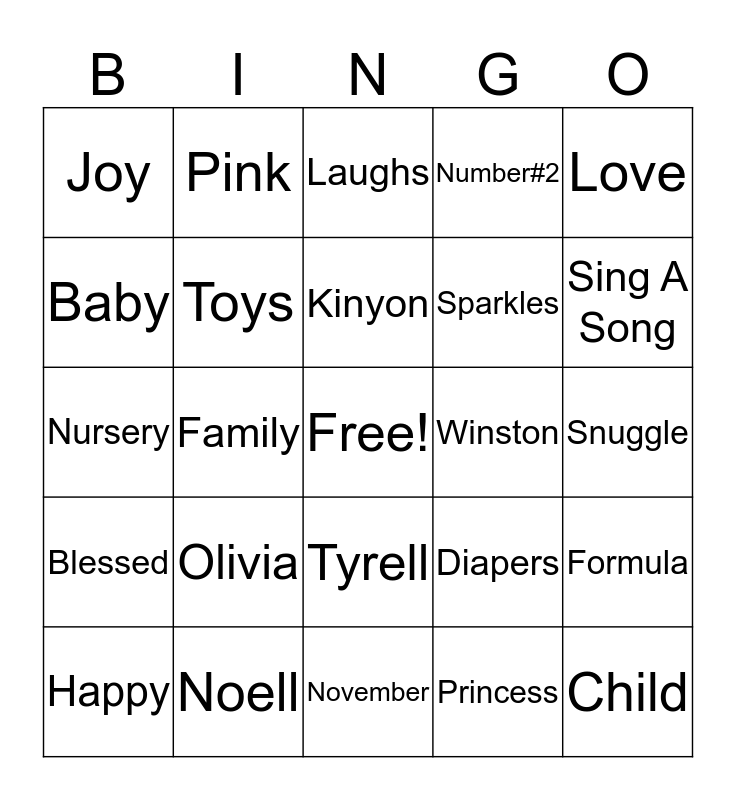 | B | I | N | G | O |
|---|---|---|---|---|
| Joy | Pink | Laughs | Number#2 | Love |
| Baby | Toys | Kinyon | Sparkles | Sing A Song |
| Nursery | Family | Free! | Winston | Snuggle |
| Blessed | Olivia | Tyrell | Diapers | Formula |
| Happy | Noell | November | Princess | Child |